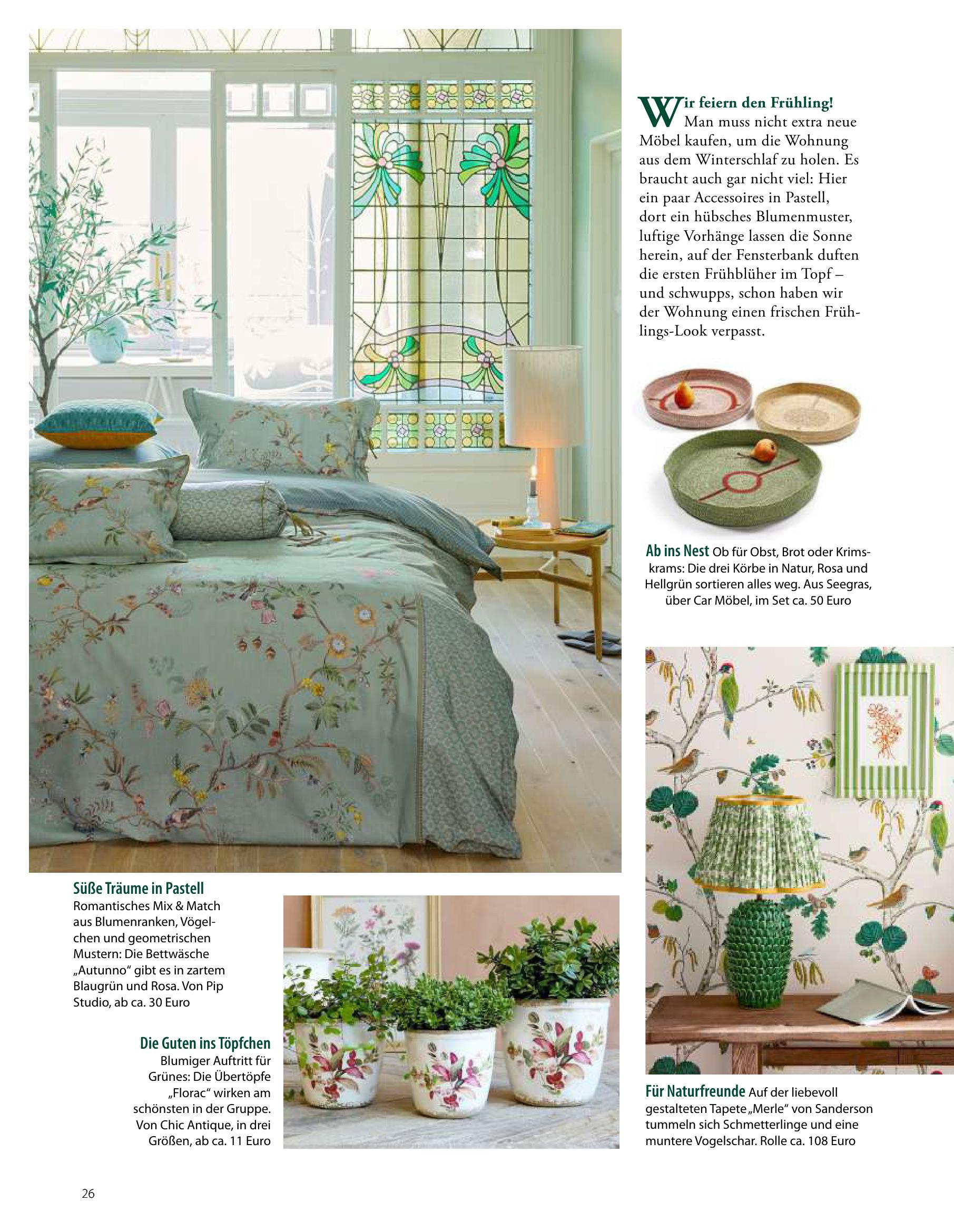 Wir feiern den Frühling! Man muss nicht extra neue Möbel kaufen, um die Wohnung aus dem Winterschlaf zu holen. Es braucht auch gar nicht viel: Hier ein paar Accessoires in Pastell, dort ein hübsches Blumenmuster, luftige Vorhänge lassen die Sonne herein, auf der Fensterbank duften die ersten Frühblüher im Topf – und schwupps, schon haben wir der Wohnung einen frischen Frühlings-Look verpasst.

Ab ins Nest Ob für Obst, Brot oder Krimskrams: Die drei Körbe in Natur, Rosa und Hellgrün sortieren alles weg. Aus Seegras, über Car Möbel, im Set ca. 50 Euro

Süße Träume in Pastell
Romantisches Mix & Match aus Blumenranken, Vögelchen und geometrischen Mustern: Die Bettwäsche „Autunno" gibt es in zartem Blaugrün und Rosa. Von Pip Studio, ab ca. 30 Euro

Die Guten ins Töpfchen
Blumiger Auftritt für Grünes: Die Übertöpfe „Florac" wirken am schönsten in der Gruppe. Von Chic Antique, in drei Größen, ab ca. 11 Euro

Für Naturfreunde Auf der liebevoll gestalteten Tapete „Merle" von Sanderson tummeln sich Schmetterlinge und eine muntere Vogelschar. Rolle ca. 108 Euro

26